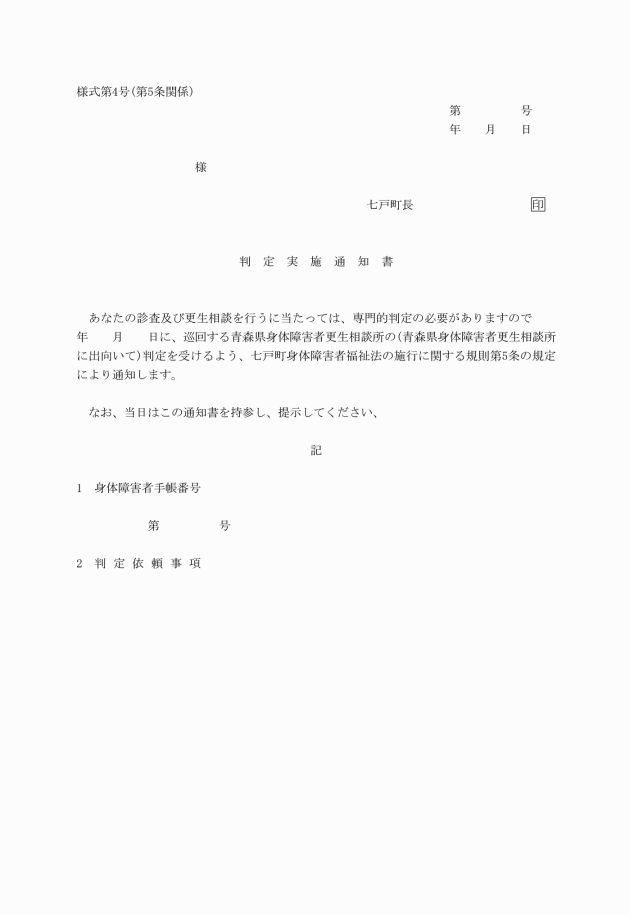 様式第4号(第5条関係)

第　　号
年　月　日

様

七戸町長　　　印

判 定 実 施 通 知 書

あなたの診査及び更生相談を行うに当たっては、専門的判定の必要がありますので　年　月　日に、巡回する青森県身体障害者更生相談所の(青森県身体障害者更生相談所に出向いて)判定を受けるよう、七戸町身体障害者福祉法の施行に関する規則第5条の規定により通知します。

なお、当日はこの通知書を持参し、提示してください、

記

1　身体障害者手帳番号

第　　号

2　判 定 依 頼 事 項